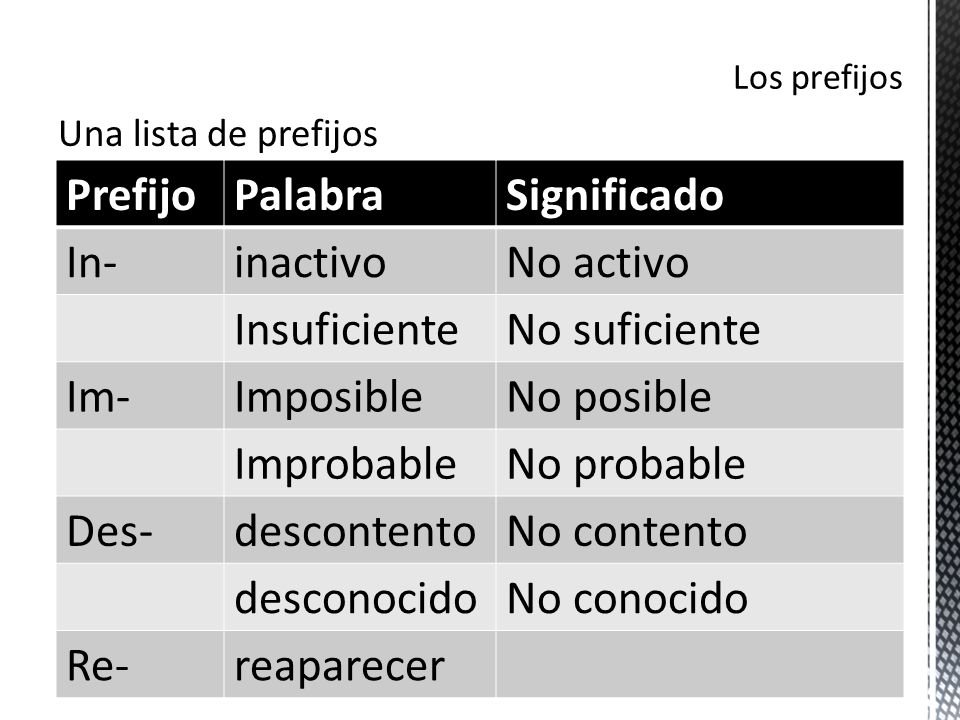 Los prefijos

Una lista de prefijos

| Prefijo | Palabra | Significado |
|---|---|---|
| In- | inactivo | No activo |
| | Insuficiente | No suficiente |
| Im- | Imposible | No posible |
| | Improbable | No probable |
| Des- | descontento | No contento |
| | desconocido | No conocido |
| Re- | reaparecer | |